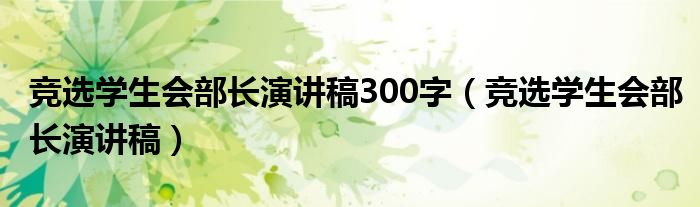 竞选学生会部长演讲稿300字（竞选学生会部长演讲稿）